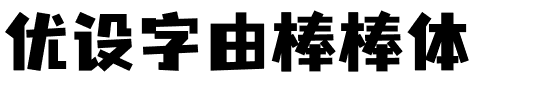 优设字由棒棒体